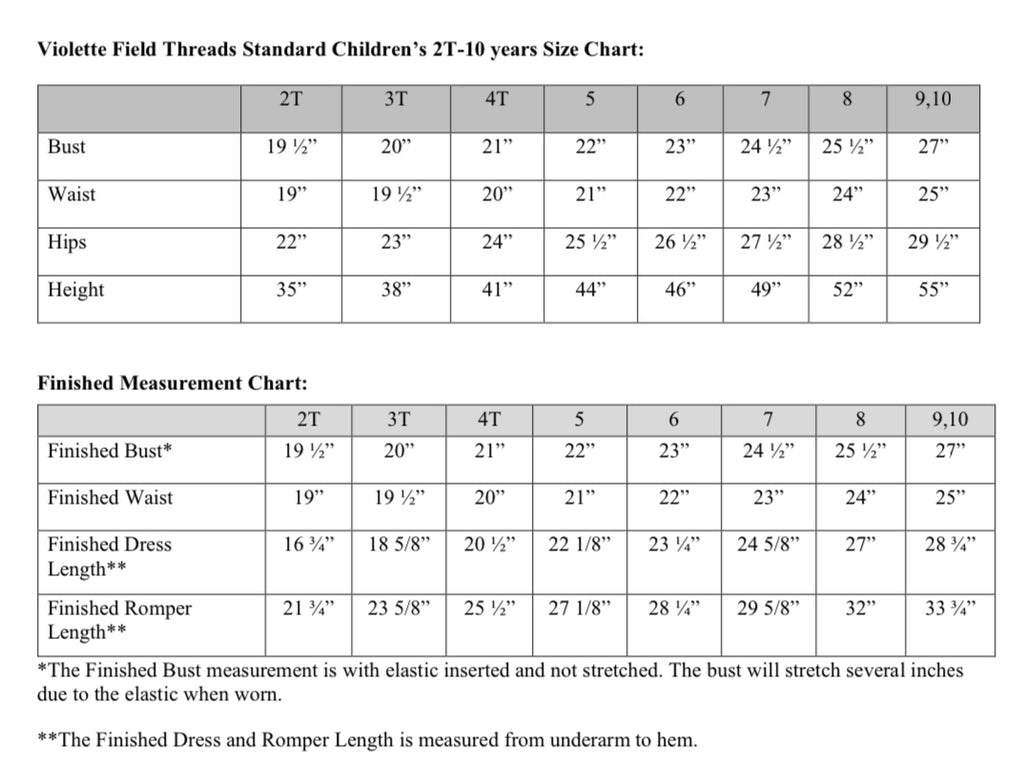 Violette Field Threads Standard Children's 2T-10 years Size Chart:

| | 2T | 3T | 4T | 5 | 6 | 7 | 8 | 9,10 |
|---|---|---|---|---|---|---|---|---|
| Bust | 19 ½" | 20" | 21" | 22" | 23" | 24 ½" | 25 ½" | 27" |
| Waist | 19" | 19 ½" | 20" | 21" | 22" | 23" | 24" | 25" |
| Hips | 22" | 23" | 24" | 25 ½" | 26 ½" | 27 ½" | 28 ½" | 29 ½" |
| Height | 35" | 38" | 41" | 44" | 46" | 49" | 52" | 55" |

Finished Measurement Chart:

| | 2T | 3T | 4T | 5 | 6 | 7 | 8 | 9,10 |
|---|---|---|---|---|---|---|---|---|
| Finished Bust* | 19 ½" | 20" | 21" | 22" | 23" | 24 ½" | 25 ½" | 27" |
| Finished Waist | 19" | 19 ½" | 20" | 21" | 22" | 23" | 24" | 25" |
| Finished Dress Length** | 16 ¾" | 18 5/8" | 20 ½" | 22 1/8" | 23 ¼" | 24 5/8" | 27" | 28 ¾" |
| Finished Romper Length** | 21 ¾" | 23 5/8" | 25 ½" | 27 1/8" | 28 ¼" | 29 5/8" | 32" | 33 ¾" |

*The Finished Bust measurement is with elastic inserted and not stretched. The bust will stretch several inches due to the elastic when worn.

**The Finished Dress and Romper Length is measured from underarm to hem.